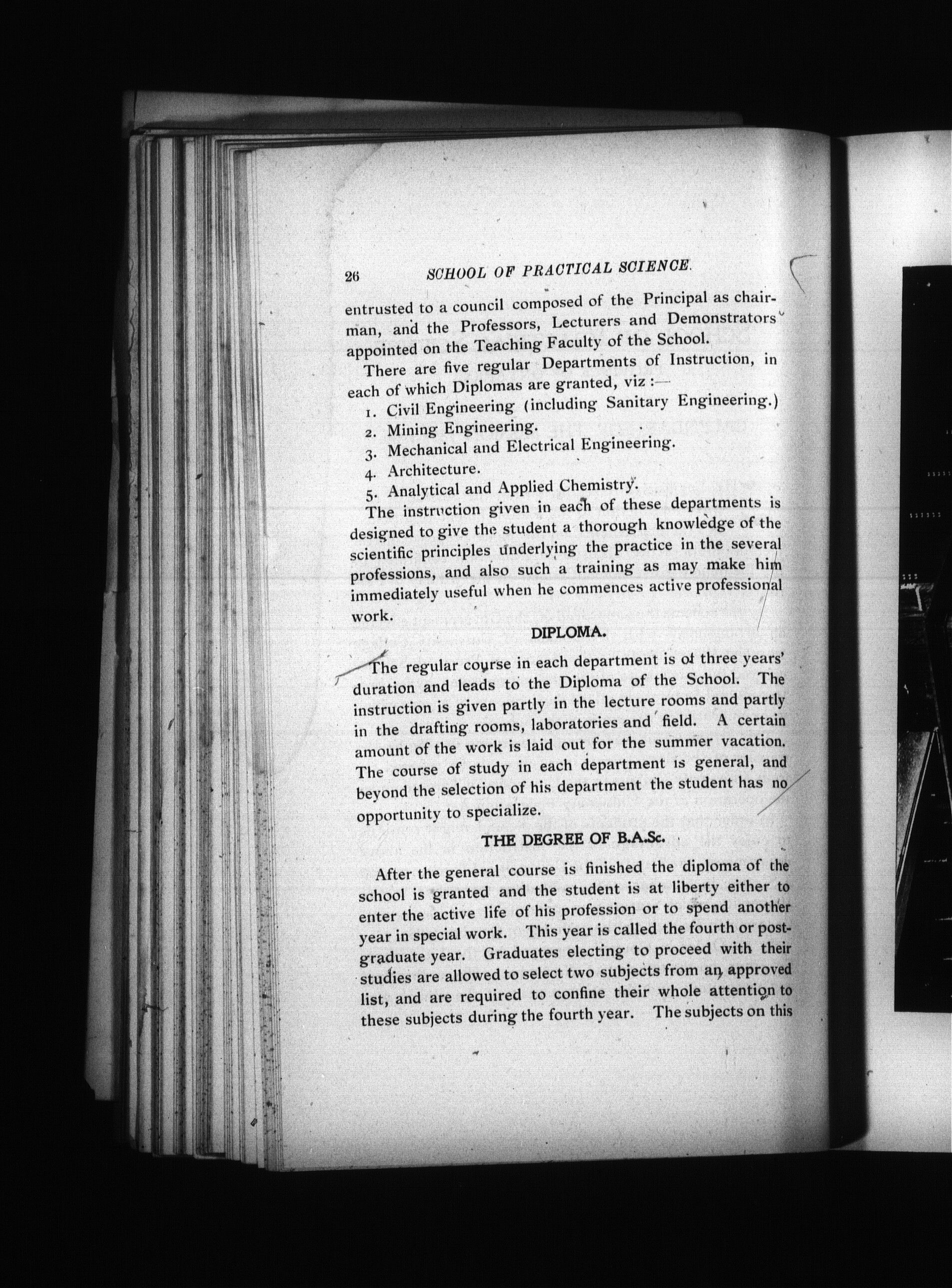 26 SCHOOL OF PRACTICAL SCIENCE.

entrusted to a council composed of the Principal as chairman, and the Professors, Lecturers and Demonstrators appointed on the Teaching Faculty of the School.

There are five regular Departments of Instruction, in each of which Diplomas are granted, viz :—

1. Civil Engineering (including Sanitary Engineering.)
2. Mining Engineering.
3. Mechanical and Electrical Engineering.
4. Architecture.
5. Analytical and Applied Chemistry.

The instruction given in each of these departments is designed to give the student a thorough knowledge of the scientific principles underlying the practice in the several professions, and also such a training as may make him immediately useful when he commences active professional work.

DIPLOMA.

The regular course in each department is of three years' duration and leads to the Diploma of the School. The instruction is given partly in the lecture rooms and partly in the drafting rooms, laboratories and field. A certain amount of the work is laid out for the summer vacation. The course of study in each department is general, and beyond the selection of his department the student has no opportunity to specialize.

THE DEGREE OF B.A.Sc.

After the general course is finished the diploma of the school is granted and the student is at liberty either to enter the active life of his profession or to spend another year in special work. This year is called the fourth or postgraduate year. Graduates electing to proceed with their studies are allowed to select two subjects from an approved list, and are required to confine their whole attention to these subjects during the fourth year. The subjects on this